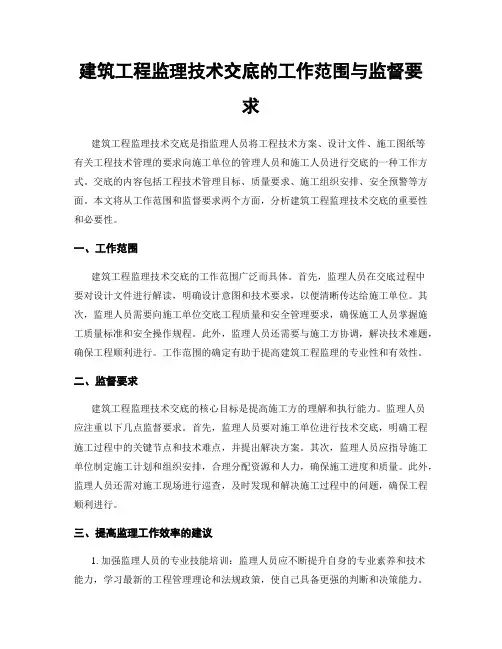 建筑工程监理技术交底的工作范围与监督要求

建筑工程监理技术交底是指监理人员将工程技术方案、设计文件、施工图纸等有关工程技术管理的要求向施工单位的管理人员和施工人员进行交底的一种工作方式。交底的内容包括工程技术管理目标、质量要求、施工组织安排、安全预警等方面。本文将从工作范围和监督要求两个方面，分析建筑工程监理技术交底的重要性和必要性。

一、工作范围

建筑工程监理技术交底的工作范围广泛而具体。首先，监理人员在交底过程中要对设计文件进行解读，明确设计意图和技术要求，以便清晰传达给施工单位。其次，监理人员需要向施工单位交底工程质量和安全管理要求，确保施工人员掌握施工质量标准和安全操作规程。此外，监理人员还需要与施工方协调，解决技术难题，确保工程顺利进行。工作范围的确定有助于提高建筑工程监理的专业性和有效性。

二、监督要求

建筑工程监理技术交底的核心目标是提高施工方的理解和执行能力。监理人员应注重以下几点监督要求。首先，监理人员要对施工单位进行技术交底，明确工程施工过程中的关键节点和技术难点，并提出解决方案。其次，监理人员应指导施工单位制定施工计划和组织安排，合理分配资源和人力，确保施工进度和质量。此外，监理人员还需对施工现场进行巡查，及时发现和解决施工过程中的问题，确保工程顺利进行。

三、提高监理工作效率的建议

1. 加强监理人员的专业技能培训：监理人员应不断提升自身的专业素养和技术能力，学习最新的工程管理理论和法规政策，使自己具备更强的判断和决策能力。